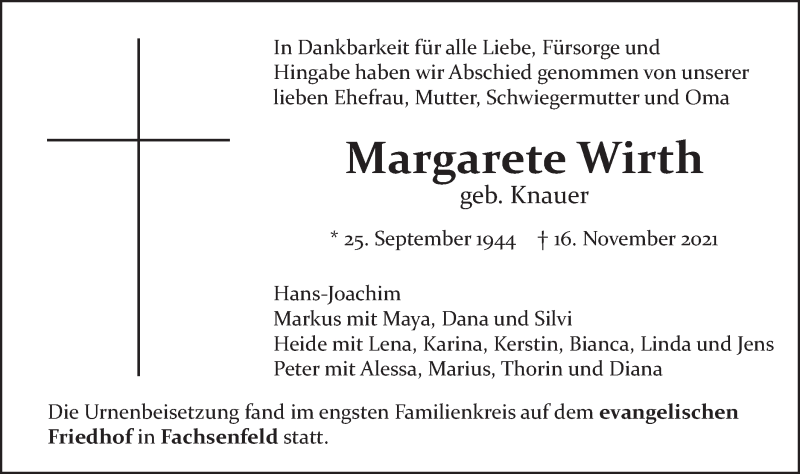 In Dankbarkeit für alle Liebe, Fürsorge und Hingabe haben wir Abschied genommen von unserer lieben Ehefrau, Mutter, Schwiegermutter und Oma

Margarete Wirth
geb. Knauer

* 25. September 1944 † 16. November 2021

Hans-Joachim
Markus mit Maya, Dana und Silvi
Heide mit Lena, Karina, Kerstin, Bianca, Linda und Jens
Peter mit Alessa, Marius, Thorin und Diana

Die Urnenbeisetzung fand im engsten Familienkreis auf dem evangelischen Friedhof in Fachsenfeld statt.